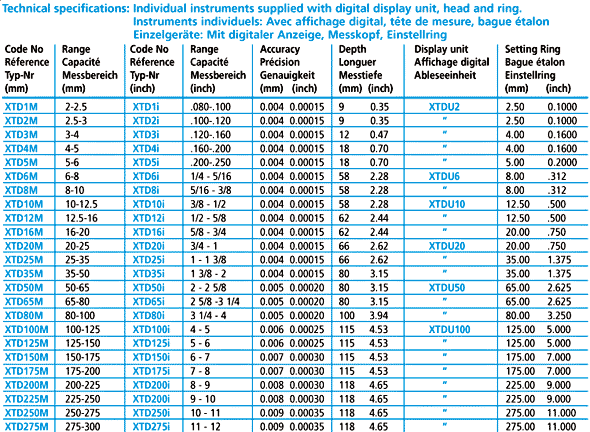 Technical specifications: Individual instruments supplied with digital display unit, head and ring.
Instruments individuels: Avec affichage digital, tête de mesure, bague étalon
Einzelgeräte: Mit digitaler Anzeige, Messkopf, Einstellring

| Code No Réference Typ-Nr (mm) | Range Capacité Messbereich (mm) | Code No Réference Typ-Nr (inch) | Range Capacité Messbereich (inch) | Accuracy Précision Genauigkeit (mm) | (inch) | Depth Longuer Messtiefe (mm) | (inch) | Display unit Affichage digital Ableseeinheit | Setting Ring Bague étalon Einstellring (mm) | (inch) |
|---|---|---|---|---|---|---|---|---|---|---|
| XTD1M | 2-2.5 | XTD1i | .080-.100 | 0.004 | 0.00015 | 9 | 0.35 | XTDU2 | 2.50 | 0.1000 |
| XTD2M | 2.5-3 | XTD2i | .100-.120 | 0.004 | 0.00015 | 9 | 0.35 | " | 2.50 | 0.1000 |
| XTD3M | 3-4 | XTD3i | .120-.160 | 0.004 | 0.00015 | 12 | 0.47 | " | 4.00 | 0.1600 |
| XTD4M | 4-5 | XTD4i | .160-.200 | 0.004 | 0.00015 | 18 | 0.70 | " | 4.00 | 0.1600 |
| XTD5M | 5-6 | XTD5i | .200-.250 | 0.004 | 0.00015 | 18 | 0.70 | " | 5.00 | 0.2000 |
| XTD6M | 6-8 | XTD6i | 1/4 - 5/16 | 0.004 | 0.00015 | 58 | 2.28 | XTDU6 | 8.00 | .312 |
| XTD8M | 8-10 | XTD8i | 5/16 - 3/8 | 0.004 | 0.00015 | 58 | 2.28 | " | 8.00 | .312 |
| XTD10M | 10-12.5 | XTD10i | 3/8 - 1/2 | 0.004 | 0.00015 | 58 | 2.28 | XTDU10 | 12.50 | .500 |
| XTD12M | 12.5-16 | XTD12i | 1/2 - 5/8 | 0.004 | 0.00015 | 62 | 2.44 | " | 12.50 | .500 |
| XTD16M | 16-20 | XTD16i | 5/8 - 3/4 | 0.004 | 0.00015 | 62 | 2.44 | " | 20.00 | .750 |
| XTD20M | 20-25 | XTD20i | 3/4 - 1 | 0.004 | 0.00015 | 66 | 2.62 | XTDU20 | 20.00 | .750 |
| XTD25M | 25-35 | XTD25i | 1 - 1 3/8 | 0.004 | 0.00015 | 66 | 2.62 | " | 35.00 | 1.375 |
| XTD35M | 35-50 | XTD35i | 1 3/8 - 2 | 0.004 | 0.00015 | 80 | 3.15 | " | 35.00 | 1.375 |
| XTD50M | 50-65 | XTD50i | 2 - 2 5/8 | 0.005 | 0.00020 | 80 | 3.15 | XTDU50 | 65.00 | 2.625 |
| XTD65M | 65-80 | XTD65i | 2 5/8 -3 1/4 | 0.005 | 0.00020 | 80 | 3.15 | " | 65.00 | 2.625 |
| XTD80M | 80-100 | XTD80i | 3 1/4 - 4 | 0.005 | 0.00020 | 100 | 3.94 | " | 80.00 | 3.250 |
| XTD100M | 100-125 | XTD100i | 4 - 5 | 0.006 | 0.00025 | 115 | 4.53 | XTDU100 | 125.00 | 5.000 |
| XTD125M | 125-150 | XTD125i | 5 - 6 | 0.006 | 0.00025 | 115 | 4.53 | " | 125.00 | 5.000 |
| XTD150M | 150-175 | XTD150i | 6 - 7 | 0.007 | 0.00030 | 115 | 4.53 | " | 175.00 | 7.000 |
| XTD175M | 175-200 | XTD175i | 7 - 8 | 0.007 | 0.00030 | 115 | 4.53 | " | 175.00 | 7.000 |
| XTD200M | 200-225 | XTD200i | 8 - 9 | 0.008 | 0.00030 | 118 | 4.65 | " | 225.00 | 9.000 |
| XTD225M | 225-250 | XTD200i | 9 - 10 | 0.008 | 0.00030 | 118 | 4.65 | " | 225.00 | 9.000 |
| XTD250M | 250-275 | XTD250i | 10 - 11 | 0.009 | 0.00035 | 118 | 4.65 | " | 275.00 | 11.000 |
| XTD275M | 275-300 | XTD275i | 11 - 12 | 0.009 | 0.00035 | 118 | 4.65 | " | 275.00 | 11.000 |